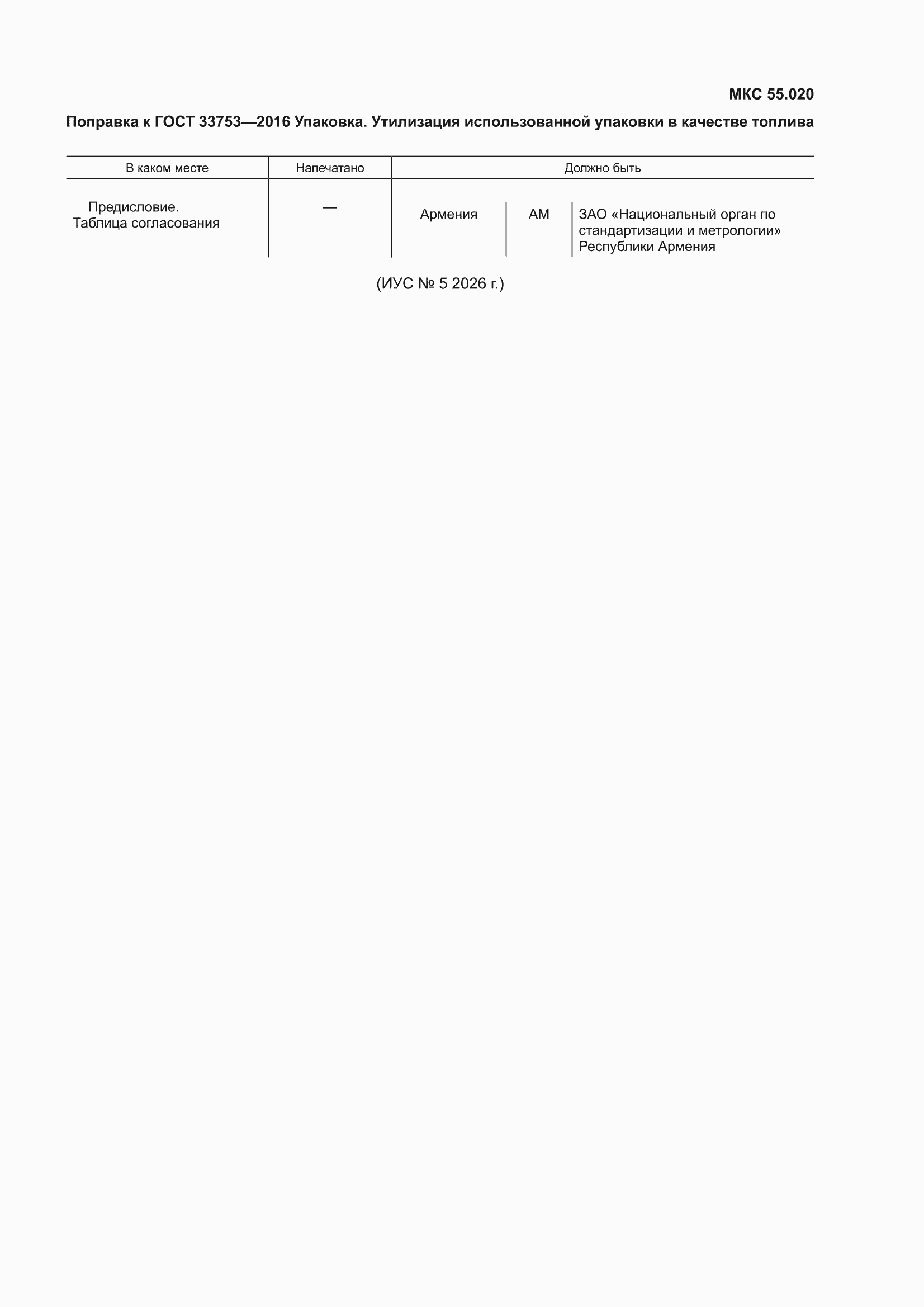 МКС 55.020

Поправка к ГОСТ 33753—2016 Упаковка. Утилизация использованной упаковки в качестве топлива

| В каком месте | Напечатано | Должно быть | | |
|---|---|---|---|---|
| Предисловие. Таблица согласования | — | Армения | AM | ЗАО «Национальный орган по стандартизации и метрологии» Республики Армения |

(ИУС № 5 2026 г.)